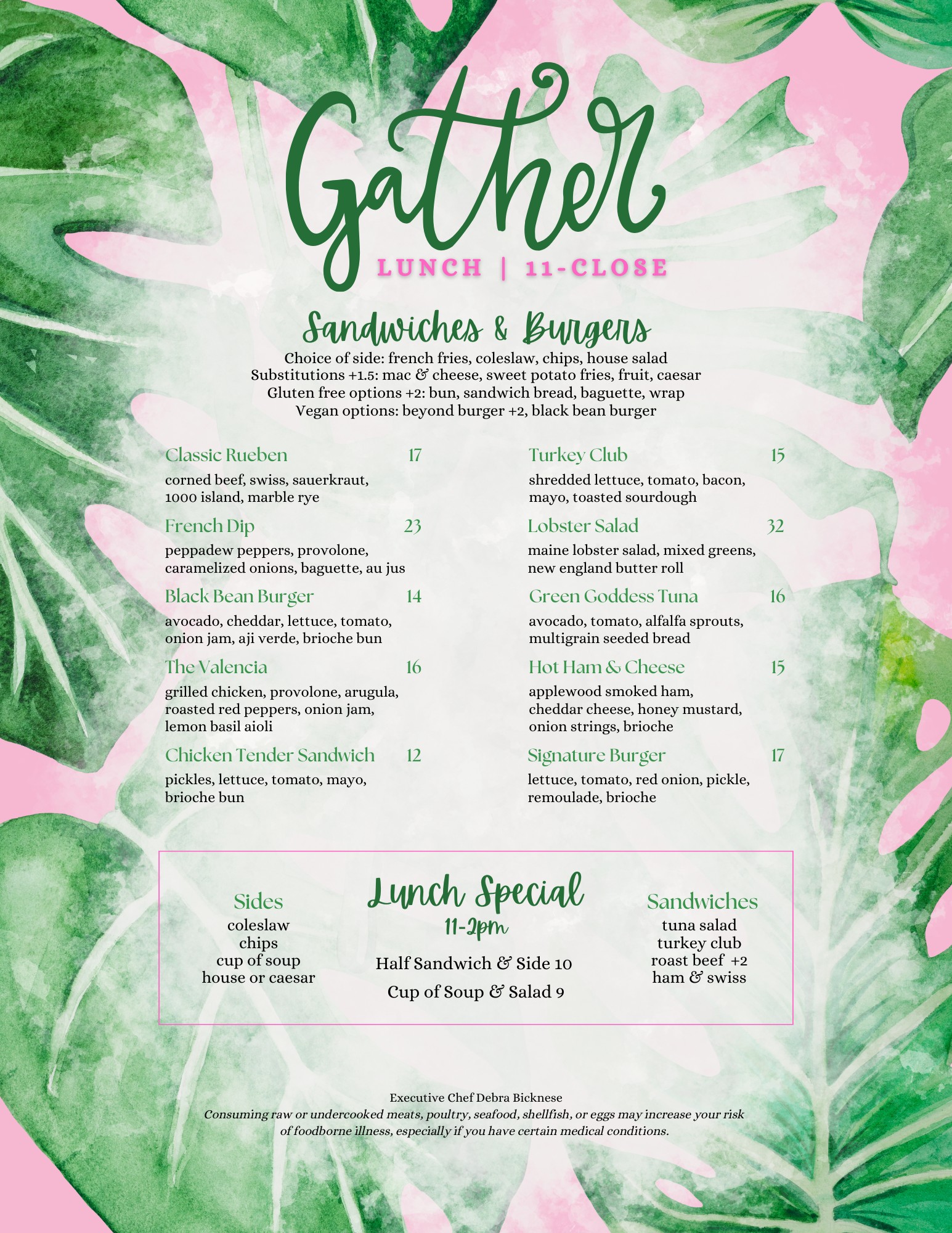 Gather

LUNCH | 11-CLOSE

Sandwiches & Burgers

Choice of side: french fries, coleslaw, chips, house salad
Substitutions +1.5: mac & cheese, sweet potato fries, fruit, caesar
Gluten free options +2: bun, sandwich bread, baguette, wrap
Vegan options: beyond burger +2, black bean burger

Classic Rueben 17
corned beef, swiss, sauerkraut, 1000 island, marble rye

French Dip 23
peppadew peppers, provolone, caramelized onions, baguette, au jus

Black Bean Burger 14
avocado, cheddar, lettuce, tomato, onion jam, aji verde, brioche bun

The Valencia 16
grilled chicken, provolone, arugula, roasted red peppers, onion jam, lemon basil aioli

Chicken Tender Sandwich 12
pickles, lettuce, tomato, mayo, brioche bun

Turkey Club 15
shredded lettuce, tomato, bacon, mayo, toasted sourdough

Lobster Salad 32
maine lobster salad, mixed greens, new england butter roll

Green Goddess Tuna 16
avocado, tomato, alfalfa sprouts, multigrain seeded bread

Hot Ham & Cheese 15
applewood smoked ham, cheddar cheese, honey mustard, onion strings, brioche

Signature Burger 17
lettuce, tomato, red onion, pickle, remoulade, brioche

Sides
coleslaw
chips
cup of soup
house or caesar

Lunch Special
11-2pm
Half Sandwich & Side 10
Cup of Soup & Salad 9

Sandwiches
tuna salad
turkey club
roast beef +2
ham & swiss

Executive Chef Debra Bicknese
Consuming raw or undercooked meats, poultry, seafood, shellfish, or eggs may increase your risk of foodborne illness, especially if you have certain medical conditions.